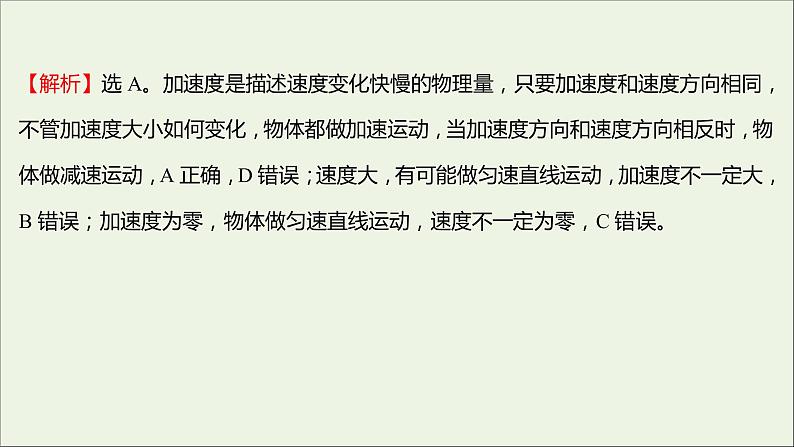 【解析】选 A。加速度是描述速度变化快慢的物理量，只要加速度和速度方向相同，不管加速度大小如何变化，物体都做加速运动，当加速度方向和速度方向相反时，物体做减速运动，A 正确，D 错误；速度大，有可能做匀速直线运动，加速度不一定大，B 错误；加速度为零，物体做匀速直线运动，速度不一定为零，C 错误。